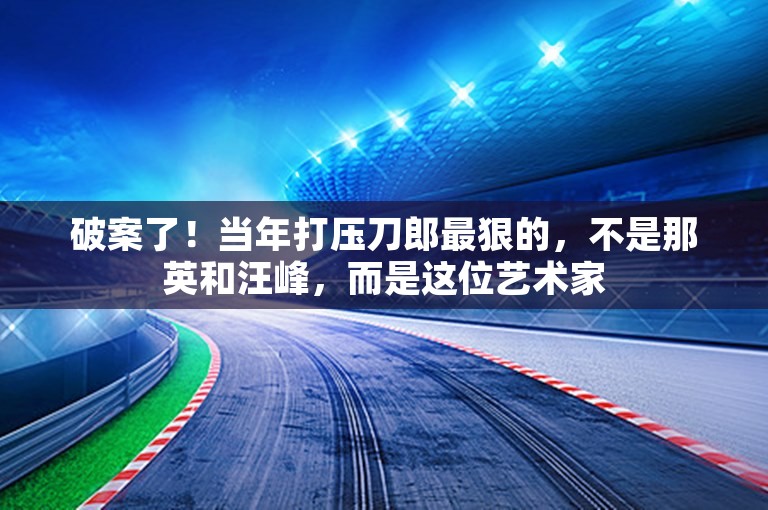 破案了！当年打压刀郎最狠的，不是那英和汪峰，而是这位艺术家